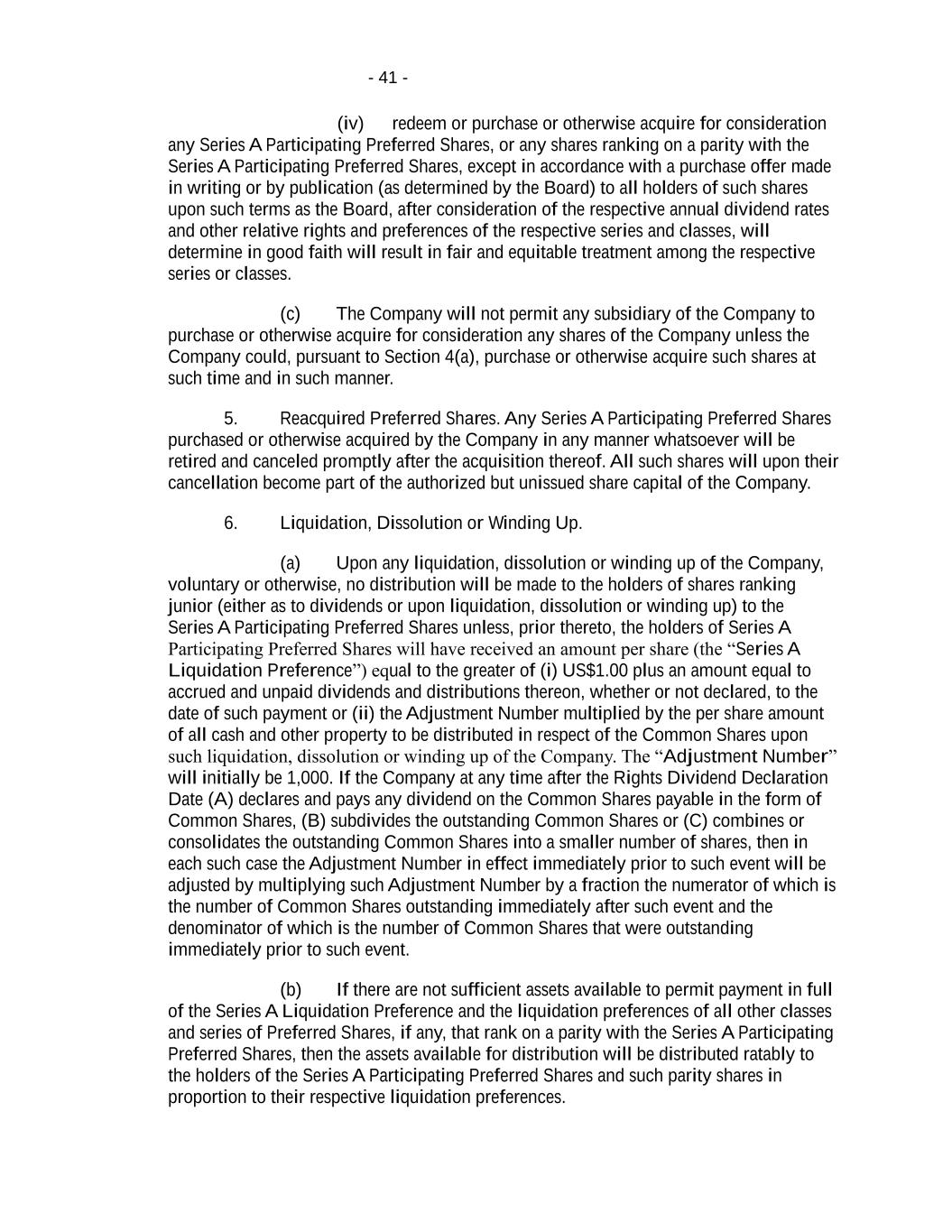 - 41 -

(iv) redeem or purchase or otherwise acquire for consideration any Series A Participating Preferred Shares, or any shares ranking on a parity with the Series A Participating Preferred Shares, except in accordance with a purchase offer made in writing or by publication (as determined by the Board) to all holders of such shares upon such terms as the Board, after consideration of the respective annual dividend rates and other relative rights and preferences of the respective series and classes, will determine in good faith will result in fair and equitable treatment among the respective series or classes.

(c) The Company will not permit any subsidiary of the Company to purchase or otherwise acquire for consideration any shares of the Company unless the Company could, pursuant to Section 4(a), purchase or otherwise acquire such shares at such time and in such manner.

5. Reacquired Preferred Shares. Any Series A Participating Preferred Shares purchased or otherwise acquired by the Company in any manner whatsoever will be retired and canceled promptly after the acquisition thereof. All such shares will upon their cancellation become part of the authorized but unissued share capital of the Company.

6. Liquidation, Dissolution or Winding Up.

(a) Upon any liquidation, dissolution or winding up of the Company, voluntary or otherwise, no distribution will be made to the holders of shares ranking junior (either as to dividends or upon liquidation, dissolution or winding up) to the Series A Participating Preferred Shares unless, prior thereto, the holders of Series A Participating Preferred Shares will have received an amount per share (the “Series A Liquidation Preference”) equal to the greater of (i) US$1.00 plus an amount equal to accrued and unpaid dividends and distributions thereon, whether or not declared, to the date of such payment or (ii) the Adjustment Number multiplied by the per share amount of all cash and other property to be distributed in respect of the Common Shares upon such liquidation, dissolution or winding up of the Company. The “Adjustment Number” will initially be 1,000. If the Company at any time after the Rights Dividend Declaration Date (A) declares and pays any dividend on the Common Shares payable in the form of Common Shares, (B) subdivides the outstanding Common Shares or (C) combines or consolidates the outstanding Common Shares into a smaller number of shares, then in each such case the Adjustment Number in effect immediately prior to such event will be adjusted by multiplying such Adjustment Number by a fraction the numerator of which is the number of Common Shares outstanding immediately after such event and the denominator of which is the number of Common Shares that were outstanding immediately prior to such event.

(b) If there are not sufficient assets available to permit payment in full of the Series A Liquidation Preference and the liquidation preferences of all other classes and series of Preferred Shares, if any, that rank on a parity with the Series A Participating Preferred Shares, then the assets available for distribution will be distributed ratably to the holders of the Series A Participating Preferred Shares and such parity shares in proportion to their respective liquidation preferences.